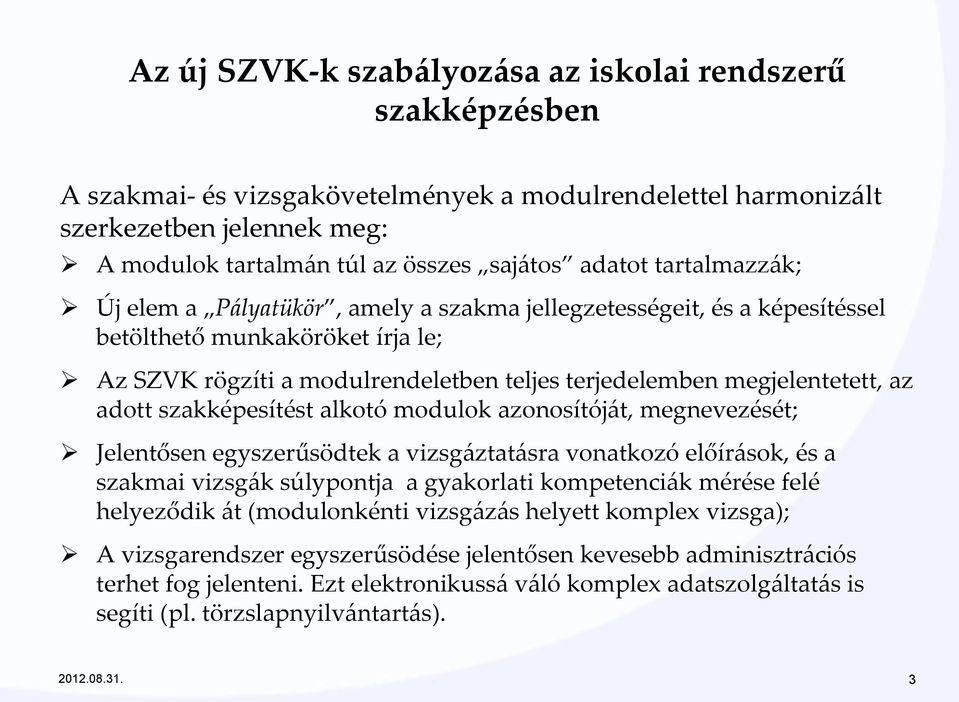 Az új SZVK-k szabályozása az iskolai rendszerű szakképzésben

A szakmai- és vizsgakövetelmények a modulrendelettel harmonizált szerkezetben jelennek meg:

➢ A modulok tartalmán túl az összes „sajátos" adatot tartalmazzák;

➢ Új elem a „Pályatükör", amely a szakma jellegzetességeit, és a képesítéssel betölthető munkaköröket írja le;

➢ Az SZVK rögzíti a modulrendeletben teljes terjedelemben megjelentetett, az adott szakképesítést alkotó modulok azonosítóját, megnevezését;

➢ Jelentősen egyszerűsödtek a vizsgáztatásra vonatkozó előírások, és a szakmai vizsgák súlypontja a gyakorlati kompetenciák mérése felé helyeződik át (modulonkénti vizsgázás helyett komplex vizsga);

➢ A vizsgarendszer egyszerűsödése jelentősen kevesebb adminisztrációs terhet fog jelenteni. Ezt elektronikussá váló komplex adatszolgáltatás is segíti (pl. törzslapnyilvántartás).

2012.08.31.

3